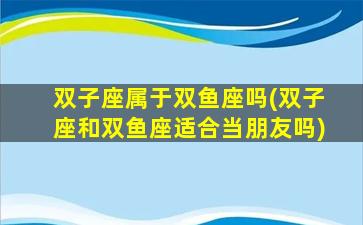 双子座属于双鱼座吗(双子座和双鱼座适合当朋友吗)